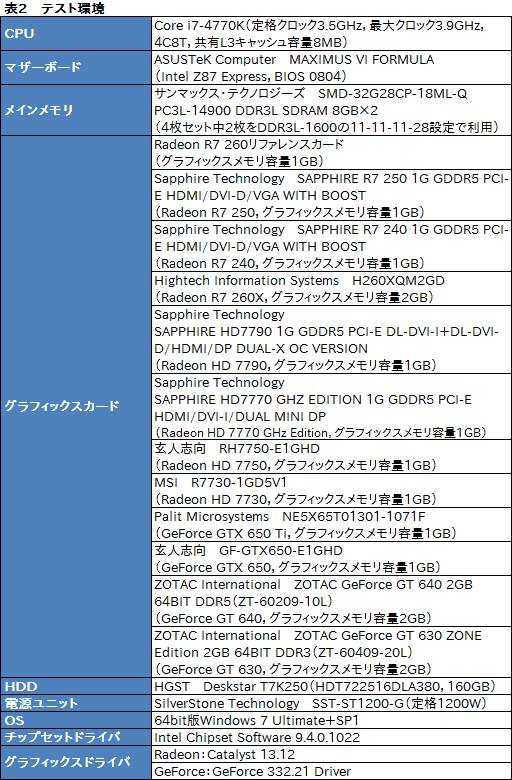 表2　テスト環境

| | |
|---|---|
| CPU | Core i7-4770K（定格クロック3.5GHz，最大クロック3.9GHz，4C8T，共有L3キャッシュ容量8MB） |
| マザーボード | ASUSTeK Computer　MAXIMUS VI FORMULA（Intel Z87 Express，BIOS 0804） |
| メインメモリ | サンマックス・テクノロジーズ　SMD-32G28CP-18ML-Q PC3L-14900 DDR3L SDRAM 8GB×2（4枚セット中2枚をDDR3L-1600の11-11-11-28設定で利用） |
| グラフィックスカード | Radeon R7 260リファレンスカード（グラフィックスメモリ容量1GB） |
| | Sapphire Technology　SAPPHIRE R7 250 1G GDDR5 PCI-E HDMI/DVI-D/VGA WITH BOOST（Radeon R7 250，グラフィックスメモリ容量1GB） |
| | Sapphire Technology　SAPPHIRE R7 240 1G GDDR5 PCI-E HDMI/DVI-D/VGA WITH BOOST（Radeon R7 240，グラフィックスメモリ容量1GB） |
| | Hightech Information Systems　H260XQM2GD（Radeon R7 260X，グラフィックスメモリ容量2GB） |
| | Sapphire Technology SAPPHIRE HD7790 1G GDDR5 PCI-E DL-DVI-I+DL-DVI-D/HDMI/DP DUAL-X OC VERSION（Radeon HD 7790，グラフィックスメモリ容量1GB） |
| | Sapphire Technology SAPPHIRE HD7770 GHZ EDITION 1G GDDR5 PCI-E HDMI/DVI-I/DUAL MINI DP（Radeon HD 7770 GHz Edition，グラフィックスメモリ容量1GB） |
| | 玄人志向　RH7750-E1GHD（Radeon HD 7750，グラフィックスメモリ容量1GB） |
| | MSI　R7730-1GD5V1（Radeon HD 7730，グラフィックスメモリ容量1GB） |
| | Palit Microsystems　NE5X65T01301-1071F（GeForce GTX 650 Ti，グラフィックスメモリ容量1GB） |
| | 玄人志向　GF-GTX650-E1GHD（GeForce GTX 650，グラフィックスメモリ容量1GB） |
| | ZOTAC International　ZOTAC GeForce GT 640 2GB 64BIT DDR5（ZT-60209-10L）（GeForce GT 640，グラフィックスメモリ容量2GB） |
| | ZOTAC International　ZOTAC GeForce GT 630 ZONE Edition 2GB 64BIT DDR3（ZT-60409-20L）（GeForce GT 630，グラフィックスメモリ容量2GB） |
| HDD | HGST　Deskstar T7K250（HDT722516DLA380，160GB） |
| 電源ユニット | SilverStone Technology　SST-ST1200-G（定格1200W） |
| OS | 64bit版Windows 7 Ultimate+SP1 |
| チップセットドライバ | Intel Chipset Software 9.4.0.1022 |
| グラフィックスドライバ | Radeon：Catalyst 13.12 |
| | GeForce：GeForce 332.21 Driver |